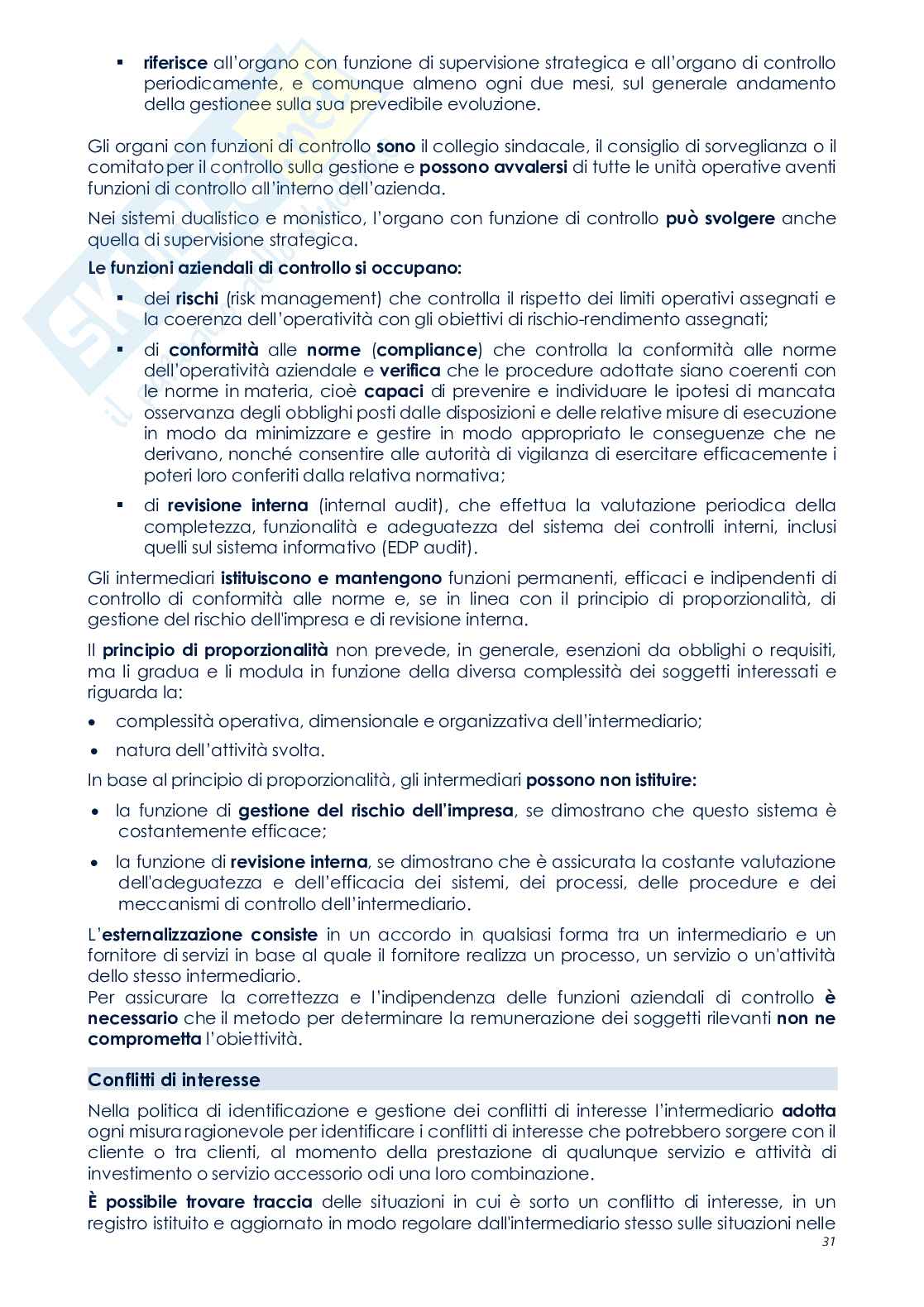 ▪ riferisce all'organo con funzione di supervisione strategica e all'organo di controllo periodicamente, e comunque almeno ogni due mesi, sul generale andamento della gestionee sulla sua prevedibile evoluzione.

Gli organi con funzioni di controllo sono il collegio sindacale, il consiglio di sorveglianza o il comitatoper il controllo sulla gestione e possono avvalersi di tutte le unità operative aventi funzioni di controllo all'interno dell'azienda.

Nei sistemi dualistico e monistico, l'organo con funzione di controllo può svolgere anche quella di supervisione strategica.

Le funzioni aziendali di controllo si occupano:

▪ dei rischi (risk management) che controlla il rispetto dei limiti operativi assegnati e la coerenza dell'operatività con gli obiettivi di rischio-rendimento assegnati;

▪ di conformità alle norme (compliance) che controlla la conformità alle norme dell'operatività aziendale e verifica che le procedure adottate siano coerenti con le norme in materia, cioè capaci di prevenire e individuare le ipotesi di mancata osservanza degli obblighi posti dalle disposizioni e delle relative misure di esecuzione in modo da minimizzare e gestire in modo appropriato le conseguenze che ne derivano, nonché consentire alle autorità di vigilanza di esercitare efficacemente i poteri loro conferiti dalla relativa normativa;

▪ di revisione interna (internal audit), che effettua la valutazione periodica della completezza, funzionalità e adeguatezza del sistema dei controlli interni, inclusi quelli sul sistema informativo (EDP audit).

Gli intermediari istituiscono e mantengono funzioni permanenti, efficaci e indipendenti di controllo di conformità alle norme e, se in linea con il principio di proporzionalità, di gestione del rischio dell'impresa e di revisione interna.

Il principio di proporzionalità non prevede, in generale, esenzioni da obblighi o requisiti, ma li gradua e li modula in funzione della diversa complessità dei soggetti interessati e riguarda la:

• complessità operativa, dimensionale e organizzativa dell'intermediario;

• natura dell'attività svolta.

In base al principio di proporzionalità, gli intermediari possono non istituire:

• la funzione di gestione del rischio dell'impresa, se dimostrano che questo sistema è costantemente efficace;

• la funzione di revisione interna, se dimostrano che è assicurata la costante valutazione dell'adeguatezza e dell'efficacia dei sistemi, dei processi, delle procedure e dei meccanismi di controllo dell'intermediario.

L'esternalizzazione consiste in un accordo in qualsiasi forma tra un intermediario e un fornitore di servizi in base al quale il fornitore realizza un processo, un servizio o un'attività dello stesso intermediario.
Per assicurare la correttezza e l'indipendenza delle funzioni aziendali di controllo è necessario che il metodo per determinare la remunerazione dei soggetti rilevanti non ne comprometta l'obiettività.

Conflitti di interesse

Nella politica di identificazione e gestione dei conflitti di interesse l'intermediario adotta ogni misura ragionevole per identificare i conflitti di interesse che potrebbero sorgere con il cliente o tra clienti, al momento della prestazione di qualunque servizio e attività di investimento o servizio accessorio odi una loro combinazione.

È possibile trovare traccia delle situazioni in cui è sorto un conflitto di interesse, in un registro istituito e aggiornato in modo regolare dall'intermediario stesso sulle situazioni nelle

31